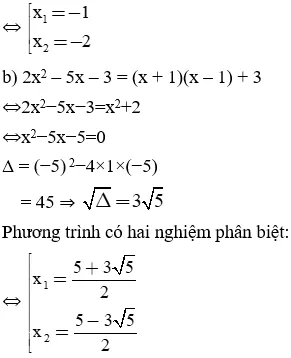 $\Leftrightarrow \left[\begin{array}{l} x_1 = -1 \\ x_2 = -2 \end{array}\right.$

b) $2x^2 - 5x - 3 = (x + 1)(x - 1) + 3$

$\Leftrightarrow 2x^2 - 5x - 3 = x^2 + 2$

$\Leftrightarrow x^2 - 5x - 5 = 0$

$\Delta = (-5)^2 - 4 \times 1 \times (-5)$

$= 45 \Rightarrow \sqrt{\Delta} = 3\sqrt{5}$

Phương trình có hai nghiệm phân biệt:

$\Leftrightarrow \left[\begin{array}{l} x_1 = \frac{5 + 3\sqrt{5}}{2} \\ x_2 = \frac{5 - 3\sqrt{5}}{2} \end{array}\right.$